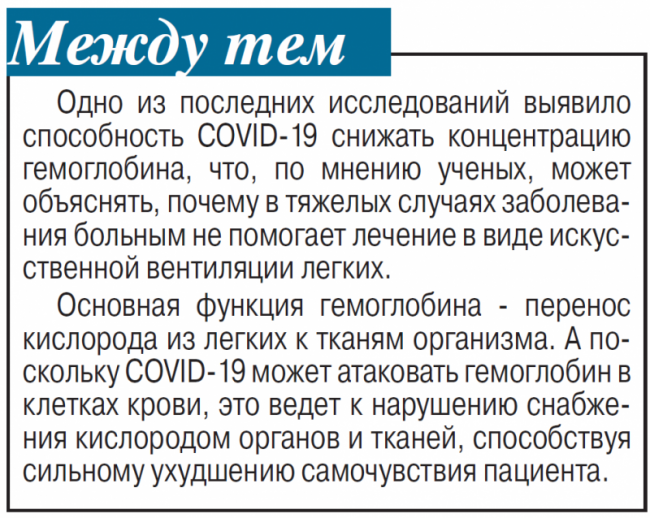 Между тем

Одно из последних исследований выявило способность COVID-19 снижать концентрацию гемоглобина, что, по мнению ученых, может объяснять, почему в тяжелых случаях заболевания больным не помогает лечение в виде искусственной вентиляции легких.

Основная функция гемоглобина - перенос кислорода из легких к тканям организма. А поскольку COVID-19 может атаковать гемоглобин в клетках крови, это ведет к нарушению снабжения кислородом органов и тканей, способствуя сильному ухудшению самочувствия пациента.